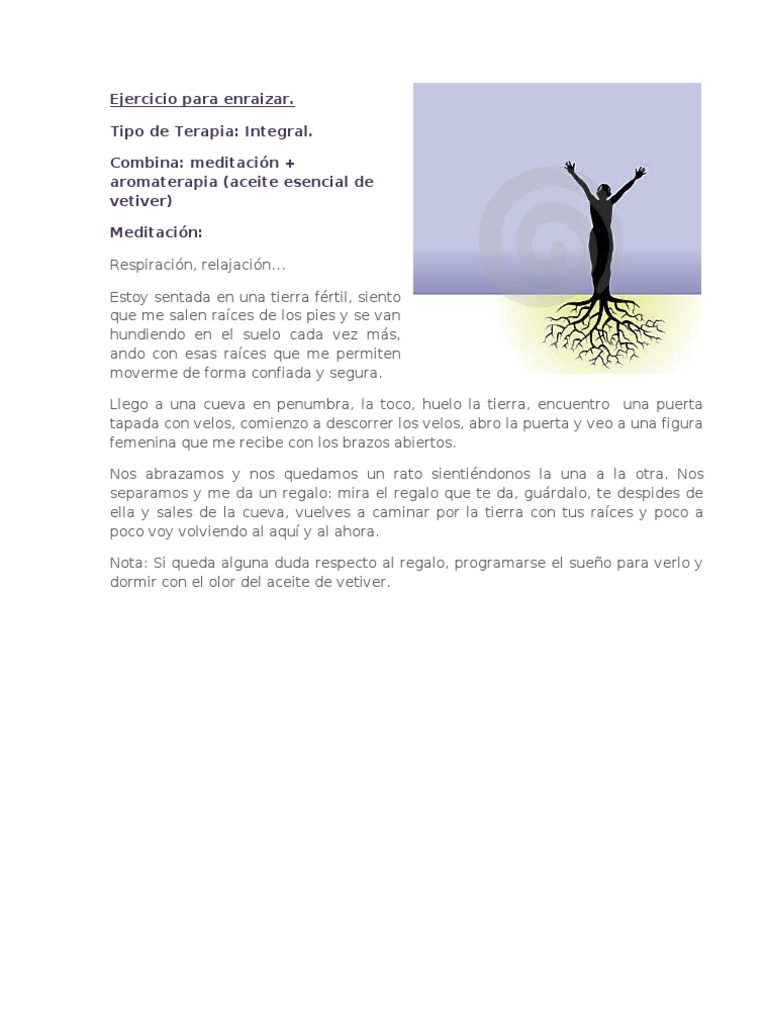 Ejercicio para enraizar.

Tipo de Terapia: Integral.

Combina: meditación + aromaterapia (aceite esencial de vetiver)

Meditación:

Respiración, relajación...

Estoy sentada en una tierra fértil, siento que me salen raíces de los pies y se van hundiendo en el suelo cada vez más, ando con esas raíces que me permiten moverme de forma confiada y segura.

Llego a una cueva en penumbra, la toco, huelo la tierra, encuentro una puerta tapada con velos, comienzo a descorrer los velos, abro la puerta y veo a una figura femenina que me recibe con los brazos abiertos.

Nos abrazamos y nos quedamos un rato sientiéndonos la una a la otra. Nos separamos y me da un regalo: mira el regalo que te da, guárdalo, te despides de ella y sales de la cueva, vuelves a caminar por la tierra con tus raíces y poco a poco voy volviendo al aquí y al ahora.

Nota: Si queda alguna duda respecto al regalo, programarse el sueño para verlo y dormir con el olor del aceite de vetiver.